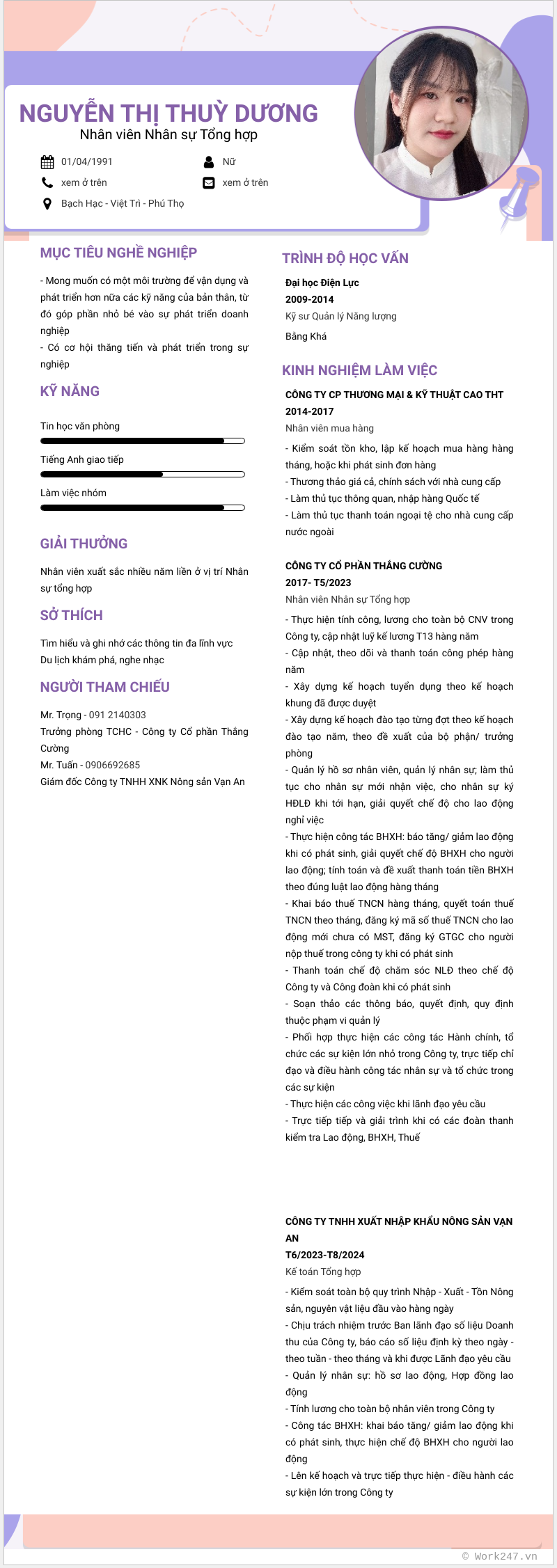 NGUYỄN THỊ THUỲ DƯƠNG
Nhân viên Nhân sự Tổng hợp

01/04/1991
Nữ
xem ở trên
xem ở trên
Bạch Hạc - Việt Trì - Phú Thọ

MỤC TIÊU NGHỀ NGHIỆP

- Mong muốn có một môi trường để vận dụng và phát triển hơn nữa các kỹ năng của bản thân, từ đó góp phần nhỏ bé vào sự phát triển doanh nghiệp
- Có cơ hội thăng tiến và phát triển trong sự nghiệp

KỸ NĂNG

Tin học văn phòng
Tiếng Anh giao tiếp
Làm việc nhóm

GIẢI THƯỞNG

Nhân viên xuất sắc nhiều năm liền ở vị trí Nhân sự tổng hợp

SỞ THÍCH

Tìm hiểu và ghi nhớ các thông tin đa lĩnh vực
Du lịch khám phá, nghe nhạc

NGƯỜI THAM CHIẾU

Mr. Trọng - 091 2140303
Trưởng phòng TCHC - Công ty Cổ phần Thắng Cường
Mr. Tuấn - 0906692685
Giám đốc Công ty TNHH XNK Nông sản Vạn An

TRÌNH ĐỘ HỌC VẤN

Đại học Điện Lực
2009-2014
Kỹ sư Quản lý Năng lượng
Bằng Khá

KINH NGHIỆM LÀM VIỆC

CÔNG TY CP THƯƠNG MẠI & KỸ THUẬT CAO THT
2014-2017
Nhân viên mua hàng
- Kiểm soát tồn kho, lập kế hoạch mua hàng hàng tháng, hoặc khi phát sinh đơn hàng
- Thương thảo giá cả, chính sách với nhà cung cấp
- Làm thủ tục thông quan, nhập hàng Quốc tế
- Làm thủ tục thanh toán ngoại tệ cho nhà cung cấp nước ngoài

CÔNG TY CỔ PHẦN THẮNG CƯỜNG
2017- T5/2023
Nhân viên Nhân sự Tổng hợp
- Thực hiện tính công, lương cho toàn bộ CNV trong Công ty, cập nhật luỹ kế lương T13 hàng năm
- Cập nhật, theo dõi và thanh toán công phép hàng năm
- Xây dựng kế hoạch tuyển dụng theo kế hoạch khung đã được duyệt
- Xây dựng kế hoạch đào tạo từng đợt theo kế hoạch đào tạo năm, theo đề xuất của bộ phận/ trưởng phòng
- Quản lý hồ sơ nhân viên, quản lý nhân sự; làm thủ tục cho nhân sự mới nhận việc, cho nhân sự ký HĐLĐ khi tới hạn, giải quyết chế độ cho lao động nghỉ việc
- Thực hiện công tác BHXH: báo tăng/ giảm lao động khi có phát sinh, giải quyết chế độ BHXH cho người lao động; tính toán và đề xuất thanh toán tiền BHXH theo đúng luật lao động hàng tháng
- Khai báo thuế TNCN hàng tháng, quyết toán thuế TNCN theo tháng, đăng ký mã số thuế TNCN cho lao động mới chưa có MST, đăng ký GTGC cho người nộp thuế trong công ty khi có phát sinh
- Thanh toán chế độ chăm sóc NLĐ theo chế độ Công ty và Công đoàn khi có phát sinh
- Soạn thảo các thông báo, quyết định, quy định thuộc phạm vi quản lý
- Phối hợp thực hiện các công tác Hành chính, tổ chức các sự kiện lớn nhỏ trong Công ty, trực tiếp chỉ đạo và điều hành công tác nhân sự và tổ chức trong các sự kiện
- Thực hiện các công việc khi lãnh đạo yêu cầu
- Trực tiếp tiếp và giải trình khi có các đoàn thanh kiểm tra Lao động, BHXH, Thuế

CÔNG TY TNHH XUẤT NHẬP KHẨU NÔNG SẢN VẠN AN
T6/2023-T8/2024
Kế toán Tổng hợp
- Kiểm soát toàn bộ quy trình Nhập - Xuất - Tồn Nông sản, nguyên vật liệu đầu vào hàng ngày
- Chịu trách nhiệm trước Ban lãnh đạo số liệu Doanh thu của Công ty, báo cáo số liệu định kỳ theo ngày - theo tuần - theo tháng và khi được Lãnh đạo yêu cầu
- Quản lý nhân sự: hồ sơ lao động, Hợp đồng lao động
- Tính lương cho toàn bộ nhân viên trong Công ty
- Công tác BHXH: khai báo tăng/ giảm lao động khi có phát sinh, thực hiện chế độ BHXH cho người lao động
- Lên kế hoạch và trực tiếp thực hiện - điều hành các sự kiện lớn trong Công ty

© Work247.vn